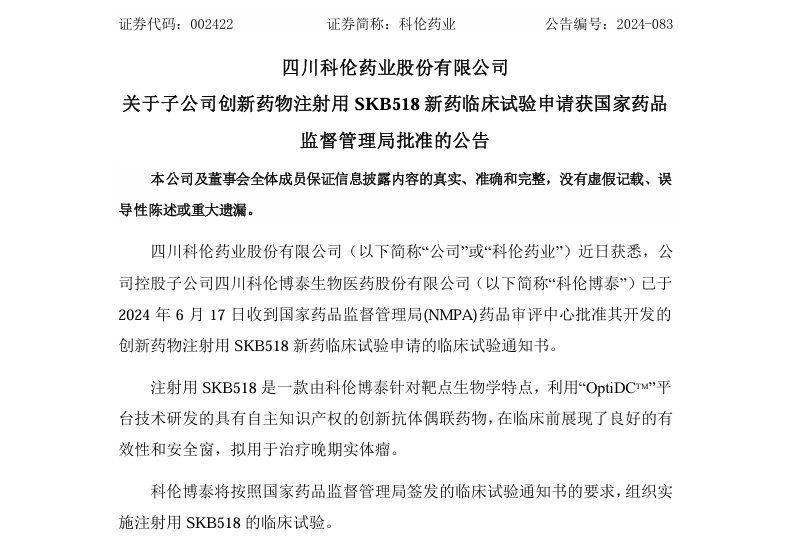 证券代码：002422　　　　　　证券简称：科伦药业　　　　　　公告编号：2024-083

四川科伦药业股份有限公司

关于子公司创新药物注射用 SKB518 新药临床试验申请获国家药品监督管理局批准的公告

本公司及董事会全体成员保证信息披露内容的真实、准确和完整，没有虚假记载、误导性陈述或重大遗漏。

四川科伦药业股份有限公司（以下简称“公司”或“科伦药业”）近日获悉，公司控股子公司四川科伦博泰生物医药股份有限公司（以下简称“科伦博泰”）已于 2024 年 6 月 17 日收到国家药品监督管理局(NMPA)药品审评中心批准其开发的创新药物注射用 SKB518 新药临床试验申请的临床试验通知书。

注射用 SKB518 是一款由科伦博泰针对靶点生物学特点，利用“OptiDC™”平台技术研发的具有自主知识产权的创新抗体偶联药物，在临床前展现了良好的有效性和安全窗，拟用于治疗晚期实体瘤。

科伦博泰将按照国家药品监督管理局签发的临床试验通知书的要求，组织实施注射用 SKB518 的临床试验。